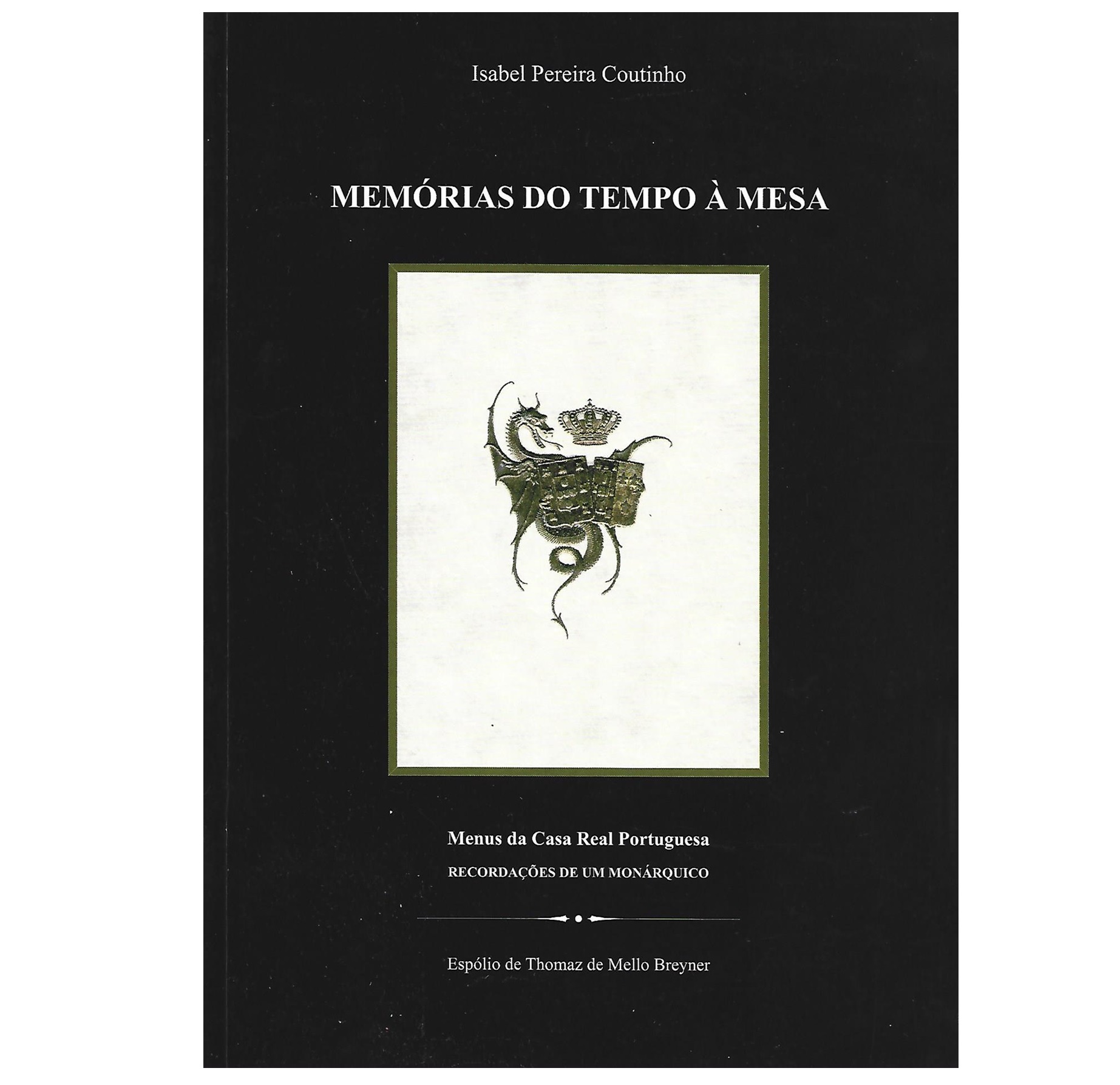 Isabel Pereira Coutinho

MEMÓRIAS DO TEMPO À MESA

Menus da Casa Real Portuguesa
RECORDAÇÕES DE UM MONÁRQUICO

Espólio de Thomaz de Mello Breyner